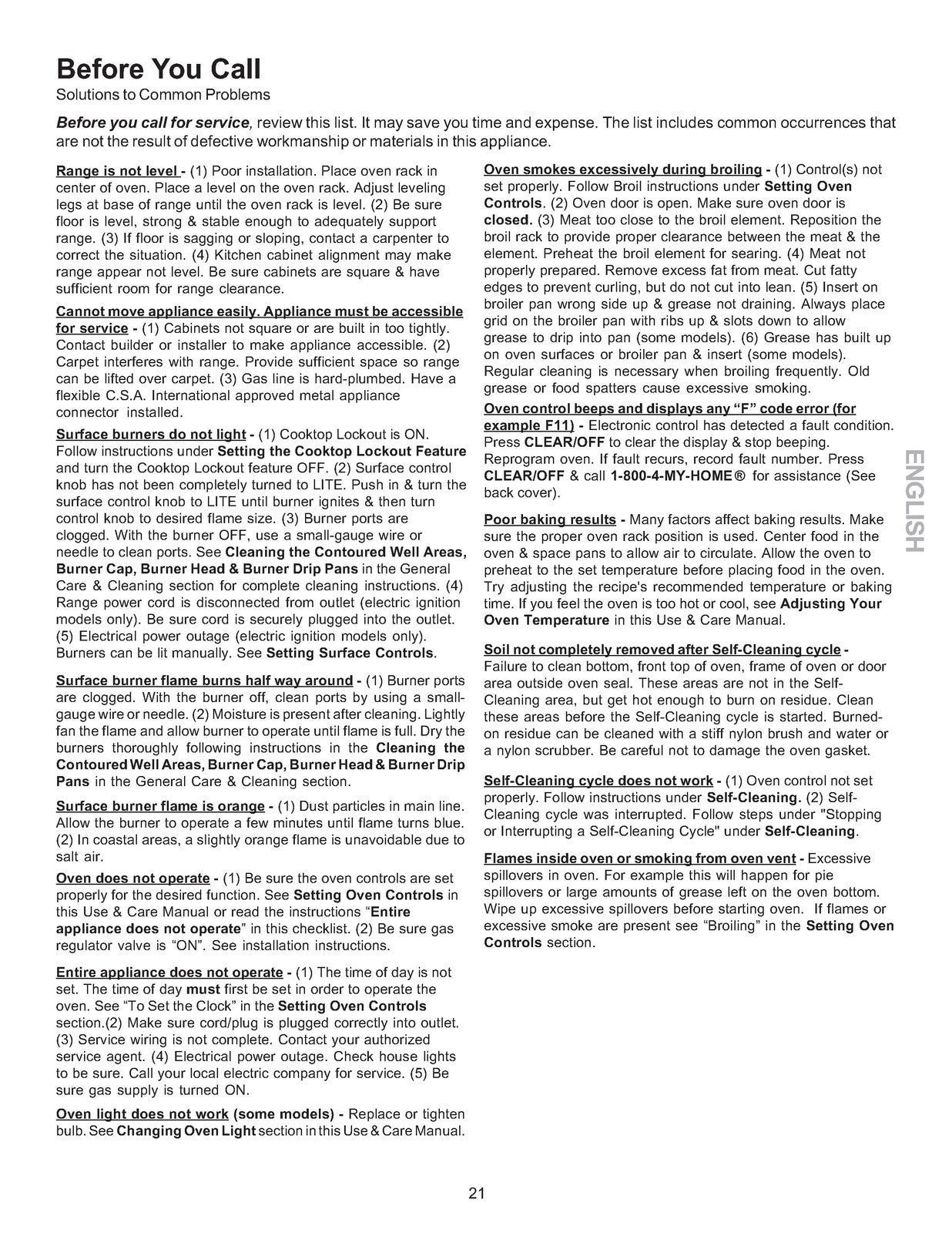 Before You Call
Solutions to Common Problems

Before you call for service, review this list. It may save you time and expense. The list includes common occurrences that are not the result of defective workmanship or materials in this appliance.

Range is not level - (1) Poor installation. Place oven rack in center of oven. Place a level on the oven rack. Adjust leveling legs at base of range until the oven rack is level. (2) Be sure floor is level, strong & stable enough to adequately support range. (3) If floor is sagging or sloping, contact a carpenter to correct the situation. (4) Kitchen cabinet alignment may make range appear not level. Be sure cabinets are square & have sufficient room for range clearance.

Cannot move appliance easily. Appliance must be accessible for service - (1) Cabinets not square or are built in too tightly. Contact builder or installer to make appliance accessible. (2) Carpet interferes with range. Provide sufficient space so range can be lifted over carpet. (3) Gas line is hard-plumbed. Have a flexible C.S.A. International approved metal appliance connector installed.

Surface burners do not light - (1) Cooktop Lockout is ON. Follow instructions under Setting the Cooktop Lockout Feature and turn the Cooktop Lockout feature OFF. (2) Surface control knob has not been completely turned to LITE. Push in & turn the surface control knob to LITE until burner ignites & then turn control knob to desired flame size. (3) Burner ports are clogged. With the burner OFF, use a small-gauge wire or needle to clean ports. See Cleaning the Contoured Well Areas, Burner Cap, Burner Head & Burner Drip Pans in the General Care & Cleaning section for complete cleaning instructions. (4) Range power cord is disconnected from outlet (electric ignition models only). Be sure cord is securely plugged into the outlet. (5) Electrical power outage (electric ignition models only). Burners can be lit manually. See Setting Surface Controls.

Surface burner flame burns half way around - (1) Burner ports are clogged. With the burner off, clean ports by using a small-gauge wire or needle. (2) Moisture is present after cleaning. Lightly fan the flame and allow burner to operate until flame is full. Dry the burners thoroughly following instructions in the Cleaning the Contoured Well Areas, Burner Cap, Burner Head & Burner Drip Pans in the General Care & Cleaning section.

Surface burner flame is orange - (1) Dust particles in main line. Allow the burner to operate a few minutes until flame turns blue. (2) In coastal areas, a slightly orange flame is unavoidable due to salt air.

Oven does not operate - (1) Be sure the oven controls are set properly for the desired function. See Setting Oven Controls in this Use & Care Manual or read the instructions "Entire appliance does not operate" in this checklist. (2) Be sure gas regulator valve is "ON". See installation instructions.

Entire appliance does not operate - (1) The time of day is not set. The time of day must first be set in order to operate the oven. See "To Set the Clock" in the Setting Oven Controls section.(2) Make sure cord/plug is plugged correctly into outlet. (3) Service wiring is not complete. Contact your authorized service agent. (4) Electrical power outage. Check house lights to be sure. Call your local electric company for service. (5) Be sure gas supply is turned ON.

Oven light does not work (some models) - Replace or tighten bulb. See Changing Oven Light section in this Use & Care Manual.

Oven smokes excessively during broiling - (1) Control(s) not set properly. Follow Broil instructions under Setting Oven Controls. (2) Oven door is open. Make sure oven door is closed. (3) Meat too close to the broil element. Reposition the broil rack to provide proper clearance between the meat & the element. Preheat the broil element for searing. (4) Meat not properly prepared. Remove excess fat from meat. Cut fatty edges to prevent curling, but do not cut into lean. (5) Insert on broiler pan wrong side up & grease not draining. Always place grid on the broiler pan with ribs up & slots down to allow grease to drip into pan (some models). (6) Grease has built up on oven surfaces or broiler pan & insert (some models). Regular cleaning is necessary when broiling frequently. Old grease or food spatters cause excessive smoking.

Oven control beeps and displays any "F" code error (for example F11) - Electronic control has detected a fault condition. Press CLEAR/OFF to clear the display & stop beeping. Reprogram oven. If fault recurs, record fault number. Press CLEAR/OFF & call 1-800-4-MY-HOME® for assistance (See back cover).

Poor baking results - Many factors affect baking results. Make sure the proper oven rack position is used. Center food in the oven & space pans to allow air to circulate. Allow the oven to preheat to the set temperature before placing food in the oven. Try adjusting the recipe's recommended temperature or baking time. If you feel the oven is too hot or cool, see Adjusting Your Oven Temperature in this Use & Care Manual.

Soil not completely removed after Self-Cleaning cycle - Failure to clean bottom, front top of oven, frame of oven or door area outside oven seal. These areas are not in the Self-Cleaning area, but get hot enough to burn on residue. Clean these areas before the Self-Cleaning cycle is started. Burned-on residue can be cleaned with a stiff nylon brush and water or a nylon scrubber. Be careful not to damage the oven gasket.

Self-Cleaning cycle does not work - (1) Oven control not set properly. Follow instructions under Self-Cleaning. (2) Self-Cleaning cycle was interrupted. Follow steps under "Stopping or Interrupting a Self-Cleaning Cycle" under Self-Cleaning.

Flames inside oven or smoking from oven vent - Excessive spillovers in oven. For example this will happen for pie spillovers or large amounts of grease left on the oven bottom. Wipe up excessive spillovers before starting oven. If flames or excessive smoke are present see "Broiling" in the Setting Oven Controls section.

ENGLISH

21